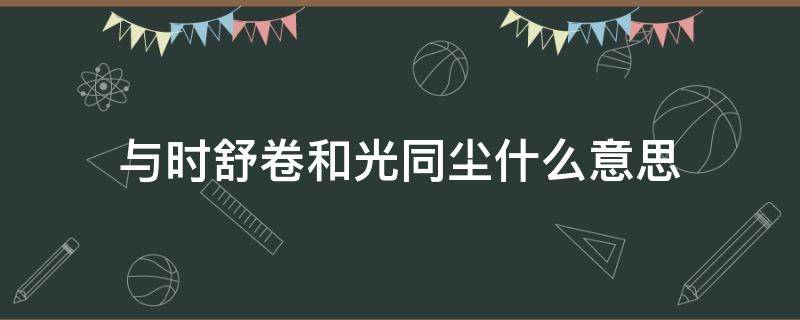 与时舒卷和光同尘什么意思